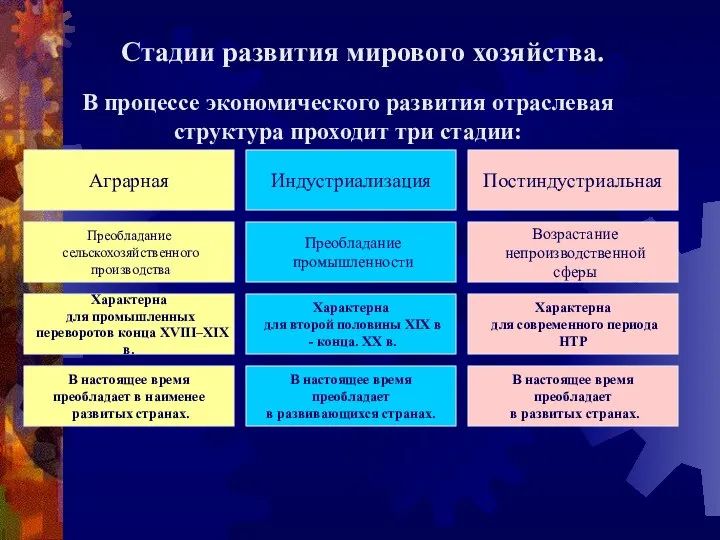 Стадии развития мирового хозяйства.

В процессе экономического развития отраслевая структура проходит три стадии:

| Аграрная | Индустриализация | Постиндустриальная |
|---|---|---|
| Преобладание сельскохозяйственного производства | Преобладание промышленности | Возрастание непроизводственной сферы |
| Характерна для промышленных переворотов конца XVIII–XIX в. | Характерна для второй половины XIX в - конца. XX в. | Характерна для современного периода НТР |
| В настоящее время преобладает в наименее развитых странах. | В настоящее время преобладает в развивающихся странах. | В настоящее время преобладает в развитых странах. |